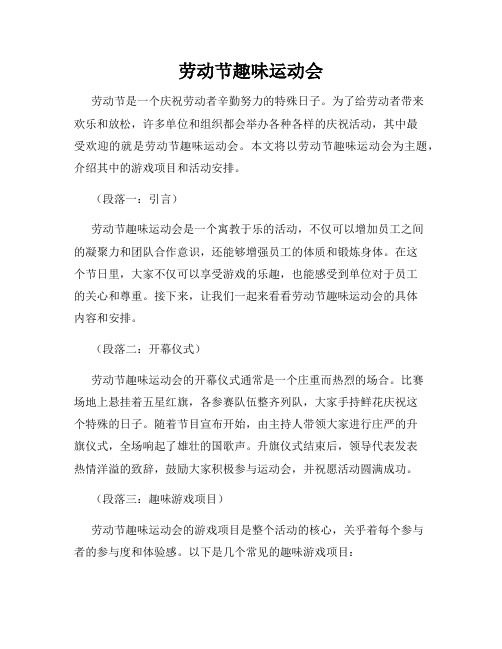 劳动节趣味运动会

劳动节是一个庆祝劳动者辛勤努力的特殊日子。为了给劳动者带来欢乐和放松，许多单位和组织都会举办各种各样的庆祝活动，其中最受欢迎的就是劳动节趣味运动会。本文将以劳动节趣味运动会为主题，介绍其中的游戏项目和活动安排。

（段落一：引言）

劳动节趣味运动会是一个寓教于乐的活动，不仅可以增加员工之间的凝聚力和团队合作意识，还能够增强员工的体质和锻炼身体。在这个节日里，大家不仅可以享受游戏的乐趣，也能感受到单位对于员工的关心和尊重。接下来，让我们一起来看看劳动节趣味运动会的具体内容和安排。

（段落二：开幕仪式）

劳动节趣味运动会的开幕仪式通常是一个庄重而热烈的场合。比赛场地上悬挂着五星红旗，各参赛队伍整齐列队，大家手持鲜花庆祝这个特殊的日子。随着节目宣布开始，由主持人带领大家进行庄严的升旗仪式，全场响起了雄壮的国歌声。升旗仪式结束后，领导代表发表热情洋溢的致辞，鼓励大家积极参与运动会，并祝愿活动圆满成功。

（段落三：趣味游戏项目）

劳动节趣味运动会的游戏项目是整个活动的核心，关乎着每个参与者的参与度和体验感。以下是几个常见的趣味游戏项目：